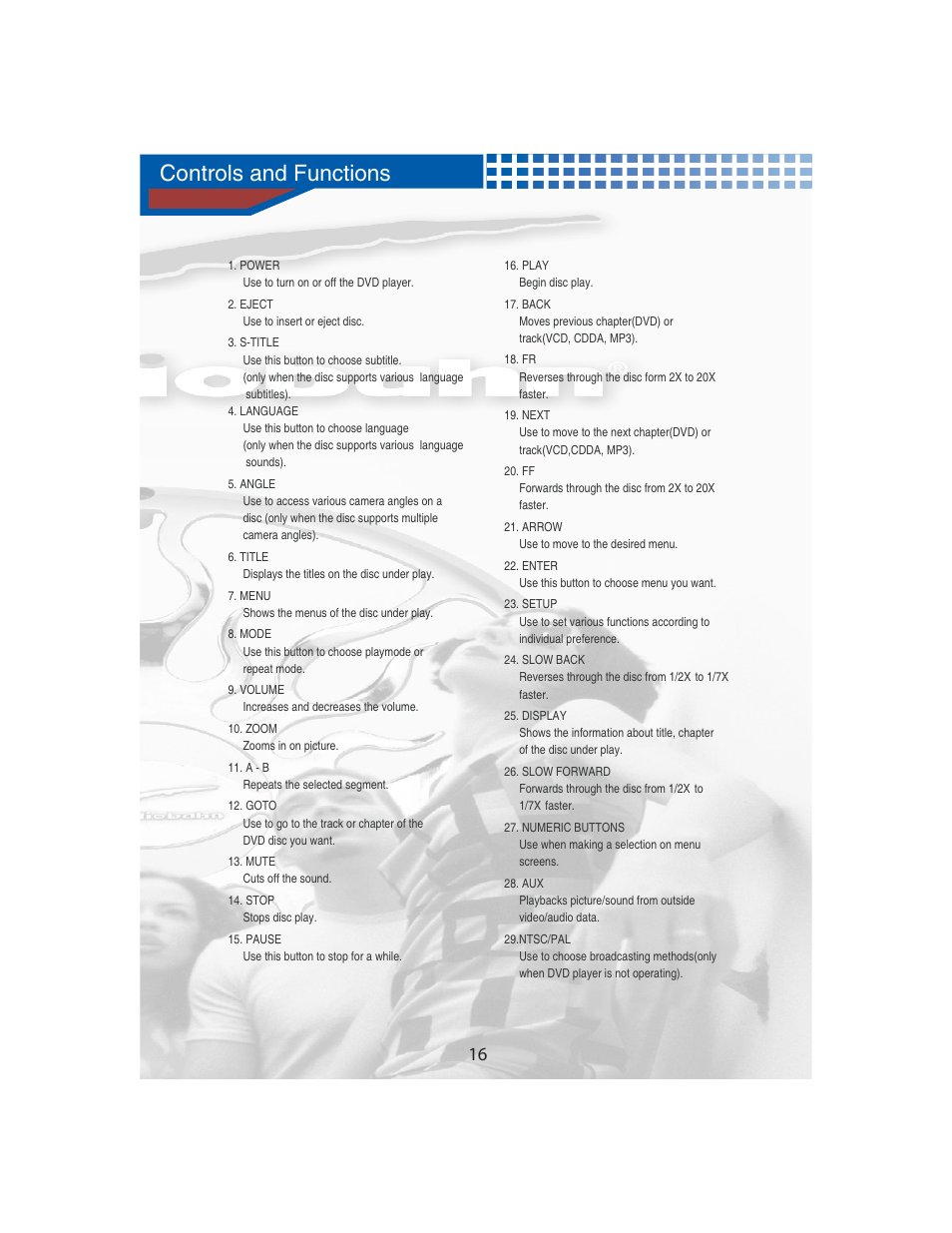 Controls and Functions

1. POWER
Use to turn on or off the DVD player.

2. EJECT
Use to insert or eject disc.

3. S-TITLE
Use this button to choose subtitle. (only when the disc supports various language subtitles).

4. LANGUAGE
Use this button to choose language (only when the disc supports various language sounds).

5. ANGLE
Use to access various camera angles on a disc (only when the disc supports multiple camera angles).

6. TITLE
Displays the titles on the disc under play.

7. MENU
Shows the menus of the disc under play.

8. MODE
Use this button to choose playmode or repeat mode.

9. VOLUME
Increases and decreases the volume.

10. ZOOM
Zooms in on picture.

11. A - B
Repeats the selected segment.

12. GOTO
Use to go to the track or chapter of the DVD disc you want.

13. MUTE
Cuts off the sound.

14. STOP
Stops disc play.

15. PAUSE
Use this button to stop for a while.

16. PLAY
Begin disc play.

17. BACK
Moves previous chapter(DVD) or track(VCD, CDDA, MP3).

18. FR
Reverses through the disc form 2X to 20X faster.

19. NEXT
Use to move to the next chapter(DVD) or track(VCD,CDDA, MP3).

20. FF
Forwards through the disc from 2X to 20X faster.

21. ARROW
Use to move to the desired menu.

22. ENTER
Use this button to choose menu you want.

23. SETUP
Use to set various functions according to individual preference.

24. SLOW BACK
Reverses through the disc from 1/2X to 1/7X faster.

25. DISPLAY
Shows the information about title, chapter of the disc under play.

26. SLOW FORWARD
Forwards through the disc from 1/2X to 1/7X faster.

27. NUMERIC BUTTONS
Use when making a selection on menu screens.

28. AUX
Playbacks picture/sound from outside video/audio data.

29.NTSC/PAL
Use to choose broadcasting methods(only when DVD player is not operating).

16